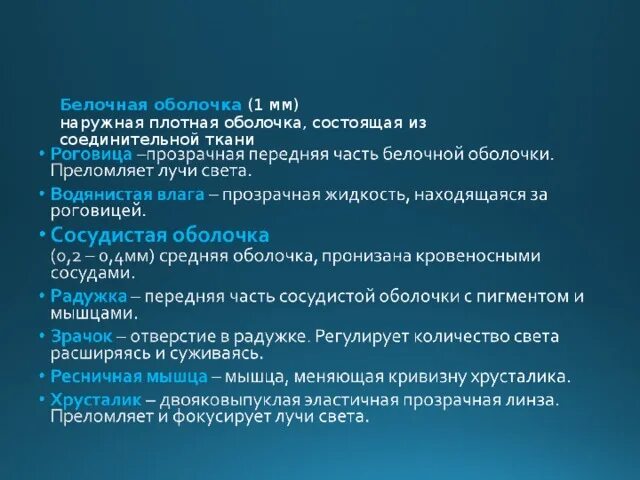 Белочная оболочка (1 мм)
наружная плотная оболочка, состоящая из соединительной ткани

• Роговица –прозрачная передняя часть белочной оболочки. Преломляет лучи света.

• Водянистая влага – прозрачная жидкость, находящаяся за роговицей.

• Сосудистая оболочка
(0,2 – 0,4мм) средняя оболочка, пронизана кровеносными сосудами.

• Радужка – передняя часть сосудистой оболочки с пигментом и мышцами.

• Зрачок – отверстие в радужке. Регулирует количество света расширяясь и суживаясь.

• Ресничная мышца – мышца, меняющая кривизну хрусталика.

• Хрусталик – двояковыпуклая эластичная прозрачная линза. Преломляет и фокусирует лучи света.